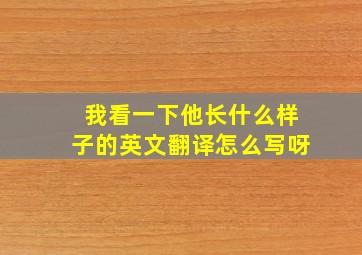 我看一下他长什么样子的英文翻译怎么写呀